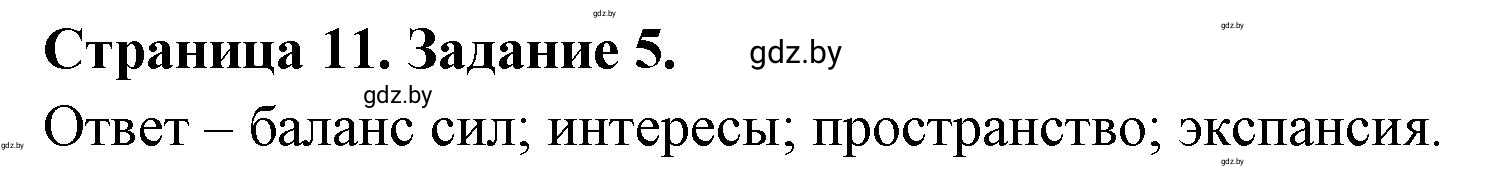 gdz.by

gdz.by

Страница 11. Задание 5. gdz.by

gdz.by

gdz.by Ответ – баланс сил; интересы; пространство; экспансия.

gdz.by